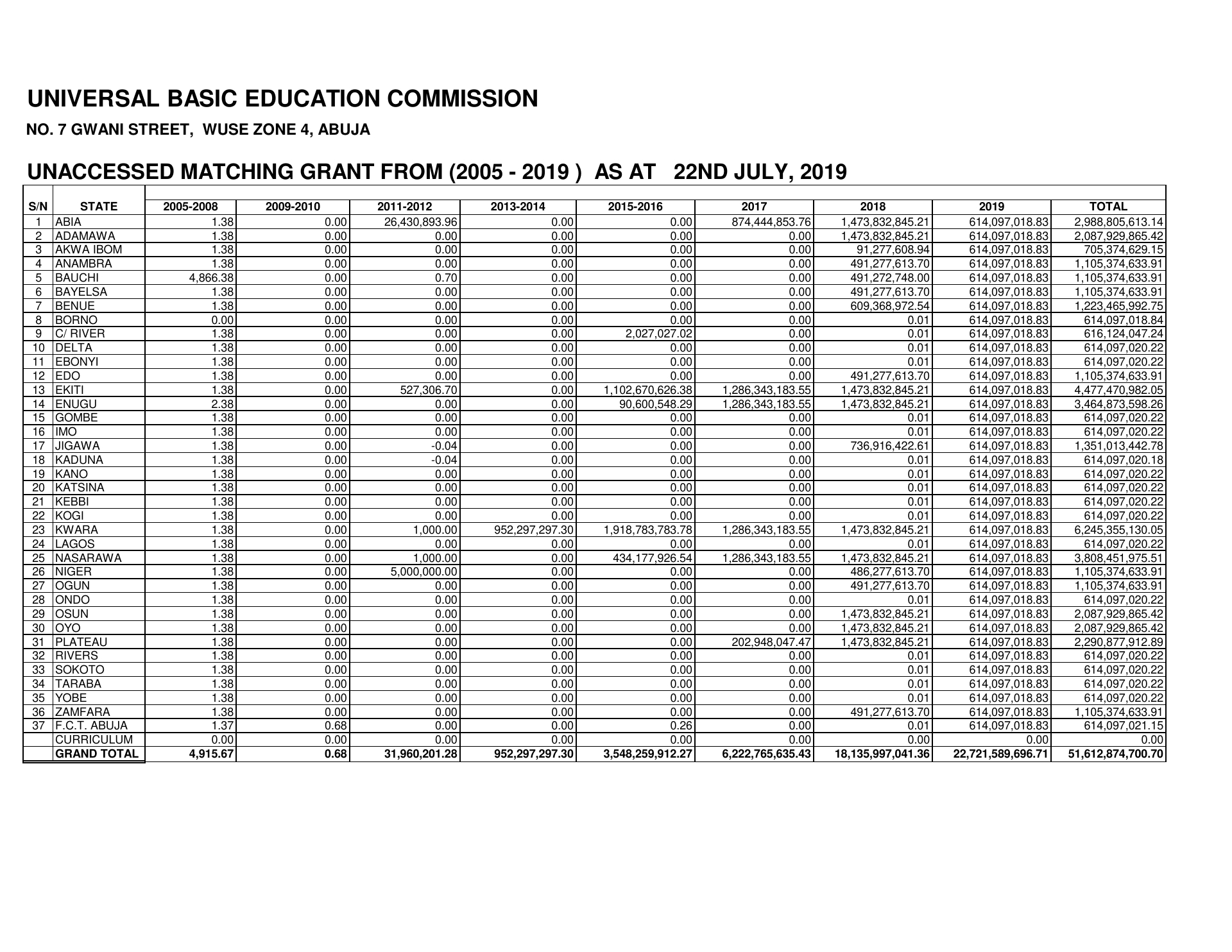 UNIVERSAL BASIC EDUCATION COMMISSION

NO. 7 GWANI STREET, WUSE ZONE 4, ABUJA

UNACCESSED MATCHING GRANT FROM (2005 - 2019 ) AS AT 22ND JULY, 2019

| S/N | STATE | 2005-2008 | 2009-2010 | 2011-2012 | 2013-2014 | 2015-2016 | 2017 | 2018 | 2019 | TOTAL |
|---|---|---|---|---|---|---|---|---|---|---|
| 1 | ABIA | 1.38 | 0.00 | 26,430,893.96 | 0.00 | 0.00 | 874,444,853.76 | 1,473,832,845.21 | 614,097,018.83 | 2,988,805,613.14 |
| 2 | ADAMAWA | 1.38 | 0.00 | 0.00 | 0.00 | 0.00 | 0.00 | 1,473,832,845.21 | 614,097,018.83 | 2,087,929,865.42 |
| 3 | AKWA IBOM | 1.38 | 0.00 | 0.00 | 0.00 | 0.00 | 0.00 | 91,277,608.94 | 614,097,018.83 | 705,374,629.15 |
| 4 | ANAMBRA | 1.38 | 0.00 | 0.00 | 0.00 | 0.00 | 0.00 | 491,277,613.70 | 614,097,018.83 | 1,105,374,633.91 |
| 5 | BAUCHI | 4,866.38 | 0.00 | 0.70 | 0.00 | 0.00 | 0.00 | 491,272,748.00 | 614,097,018.83 | 1,105,374,633.91 |
| 6 | BAYELSA | 1.38 | 0.00 | 0.00 | 0.00 | 0.00 | 0.00 | 491,277,613.70 | 614,097,018.83 | 1,105,374,633.91 |
| 7 | BENUE | 1.38 | 0.00 | 0.00 | 0.00 | 0.00 | 0.00 | 609,368,972.54 | 614,097,018.83 | 1,223,465,992.75 |
| 8 | BORNO | 0.00 | 0.00 | 0.00 | 0.00 | 0.00 | 0.00 | 0.01 | 614,097,018.83 | 614,097,018.84 |
| 9 | C/ RIVER | 1.38 | 0.00 | 0.00 | 0.00 | 2,027,027.02 | 0.00 | 0.01 | 614,097,018.83 | 616,124,047.24 |
| 10 | DELTA | 1.38 | 0.00 | 0.00 | 0.00 | 0.00 | 0.00 | 0.01 | 614,097,018.83 | 614,097,020.22 |
| 11 | EBONYI | 1.38 | 0.00 | 0.00 | 0.00 | 0.00 | 0.00 | 0.01 | 614,097,018.83 | 614,097,020.22 |
| 12 | EDO | 1.38 | 0.00 | 0.00 | 0.00 | 0.00 | 0.00 | 491,277,613.70 | 614,097,018.83 | 1,105,374,633.91 |
| 13 | EKITI | 1.38 | 0.00 | 527,306.70 | 0.00 | 1,102,670,626.38 | 1,286,343,183.55 | 1,473,832,845.21 | 614,097,018.83 | 4,477,470,982.05 |
| 14 | ENUGU | 2.38 | 0.00 | 0.00 | 0.00 | 90,600,548.29 | 1,286,343,183.55 | 1,473,832,845.21 | 614,097,018.83 | 3,464,873,598.26 |
| 15 | GOMBE | 1.38 | 0.00 | 0.00 | 0.00 | 0.00 | 0.00 | 0.01 | 614,097,018.83 | 614,097,020.22 |
| 16 | IMO | 1.38 | 0.00 | 0.00 | 0.00 | 0.00 | 0.00 | 0.01 | 614,097,018.83 | 614,097,020.22 |
| 17 | JIGAWA | 1.38 | 0.00 | -0.04 | 0.00 | 0.00 | 0.00 | 736,916,422.61 | 614,097,018.83 | 1,351,013,442.78 |
| 18 | KADUNA | 1.38 | 0.00 | -0.04 | 0.00 | 0.00 | 0.00 | 0.01 | 614,097,018.83 | 614,097,020.18 |
| 19 | KANO | 1.38 | 0.00 | 0.00 | 0.00 | 0.00 | 0.00 | 0.01 | 614,097,018.83 | 614,097,020.22 |
| 20 | KATSINA | 1.38 | 0.00 | 0.00 | 0.00 | 0.00 | 0.00 | 0.01 | 614,097,018.83 | 614,097,020.22 |
| 21 | KEBBI | 1.38 | 0.00 | 0.00 | 0.00 | 0.00 | 0.00 | 0.01 | 614,097,018.83 | 614,097,020.22 |
| 22 | KOGI | 1.38 | 0.00 | 0.00 | 0.00 | 0.00 | 0.00 | 0.01 | 614,097,018.83 | 614,097,020.22 |
| 23 | KWARA | 1.38 | 0.00 | 1,000.00 | 952,297,297.30 | 1,918,783,783.78 | 1,286,343,183.55 | 1,473,832,845.21 | 614,097,018.83 | 6,245,355,130.05 |
| 24 | LAGOS | 1.38 | 0.00 | 0.00 | 0.00 | 0.00 | 0.00 | 0.01 | 614,097,018.83 | 614,097,020.22 |
| 25 | NASARAWA | 1.38 | 0.00 | 1,000.00 | 0.00 | 434,177,926.54 | 1,286,343,183.55 | 1,473,832,845.21 | 614,097,018.83 | 3,808,451,975.51 |
| 26 | NIGER | 1.38 | 0.00 | 5,000,000.00 | 0.00 | 0.00 | 0.00 | 486,277,613.70 | 614,097,018.83 | 1,105,374,633.91 |
| 27 | OGUN | 1.38 | 0.00 | 0.00 | 0.00 | 0.00 | 0.00 | 491,277,613.70 | 614,097,018.83 | 1,105,374,633.91 |
| 28 | ONDO | 1.38 | 0.00 | 0.00 | 0.00 | 0.00 | 0.00 | 0.01 | 614,097,018.83 | 614,097,020.22 |
| 29 | OSUN | 1.38 | 0.00 | 0.00 | 0.00 | 0.00 | 0.00 | 1,473,832,845.21 | 614,097,018.83 | 2,087,929,865.42 |
| 30 | OYO | 1.38 | 0.00 | 0.00 | 0.00 | 0.00 | 0.00 | 1,473,832,845.21 | 614,097,018.83 | 2,087,929,865.42 |
| 31 | PLATEAU | 1.38 | 0.00 | 0.00 | 0.00 | 0.00 | 202,948,047.47 | 1,473,832,845.21 | 614,097,018.83 | 2,290,877,912.89 |
| 32 | RIVERS | 1.38 | 0.00 | 0.00 | 0.00 | 0.00 | 0.00 | 0.01 | 614,097,018.83 | 614,097,020.22 |
| 33 | SOKOTO | 1.38 | 0.00 | 0.00 | 0.00 | 0.00 | 0.00 | 0.01 | 614,097,018.83 | 614,097,020.22 |
| 34 | TARABA | 1.38 | 0.00 | 0.00 | 0.00 | 0.00 | 0.00 | 0.01 | 614,097,018.83 | 614,097,020.22 |
| 35 | YOBE | 1.38 | 0.00 | 0.00 | 0.00 | 0.00 | 0.00 | 0.01 | 614,097,018.83 | 614,097,020.22 |
| 36 | ZAMFARA | 1.38 | 0.00 | 0.00 | 0.00 | 0.00 | 0.00 | 491,277,613.70 | 614,097,018.83 | 1,105,374,633.91 |
| 37 | F.C.T. ABUJA | 1.37 | 0.68 | 0.00 | 0.00 | 0.26 | 0.00 | 0.01 | 614,097,018.83 | 614,097,021.15 |
|  | CURRICULUM | 0.00 | 0.00 | 0.00 | 0.00 | 0.00 | 0.00 | 0.00 | 0.00 | 0.00 |
|  | GRAND TOTAL | 4,915.67 | 0.68 | 31,960,201.28 | 952,297,297.30 | 3,548,259,912.27 | 6,222,765,635.43 | 18,135,997,041.36 | 22,721,589,696.71 | 51,612,874,700.70 |